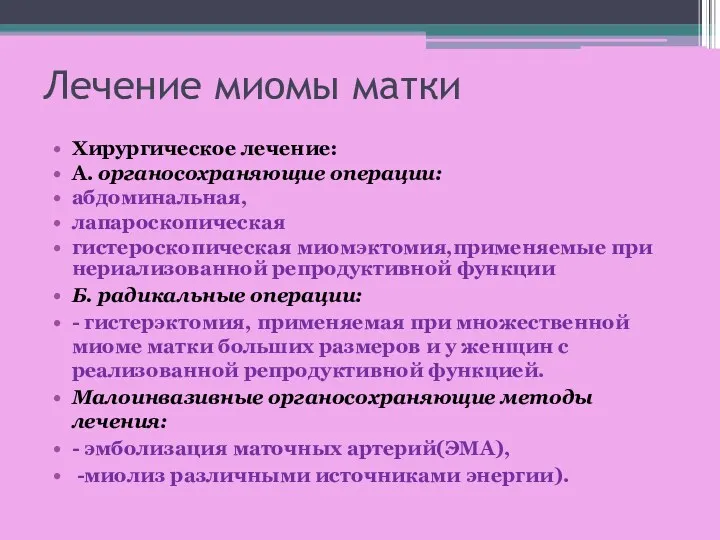 Лечение миомы матки

• Хирургическое лечение:
• А. органосохраняющие операции:
• абдоминальная,
• лапароскопическая
• гистероскопическая миомэктомия,применяемые при нериализованной репродуктивной функции
• Б. радикальные операции:
• - гистерэктомия, применяемая при множественной миоме матки больших размеров и у женщин с реализованной репродуктивной функцией.
• Малоинвазивные органосохраняющие методы лечения:
• - эмболизация маточных артерий(ЭМА),
• -миолиз различными источниками энергии).